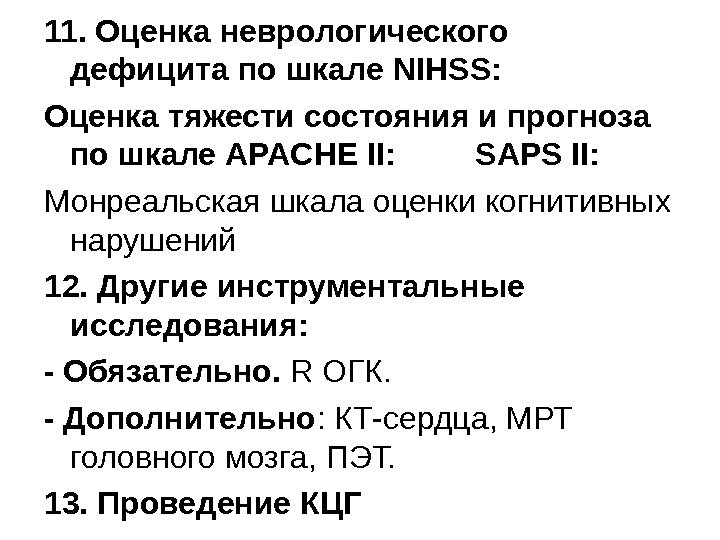 11. Оценка неврологического дефицита по шкале NIHSS:

Оценка тяжести состояния и прогноза по шкале APACHE II: SAPS II:

Монреальская шкала оценки когнитивных нарушений

12. Другие инструментальные исследования:

- Обязательно. R ОГК.

- Дополнительно: КТ-сердца, МРТ головного мозга, ПЭТ.

13. Проведение КЦГ